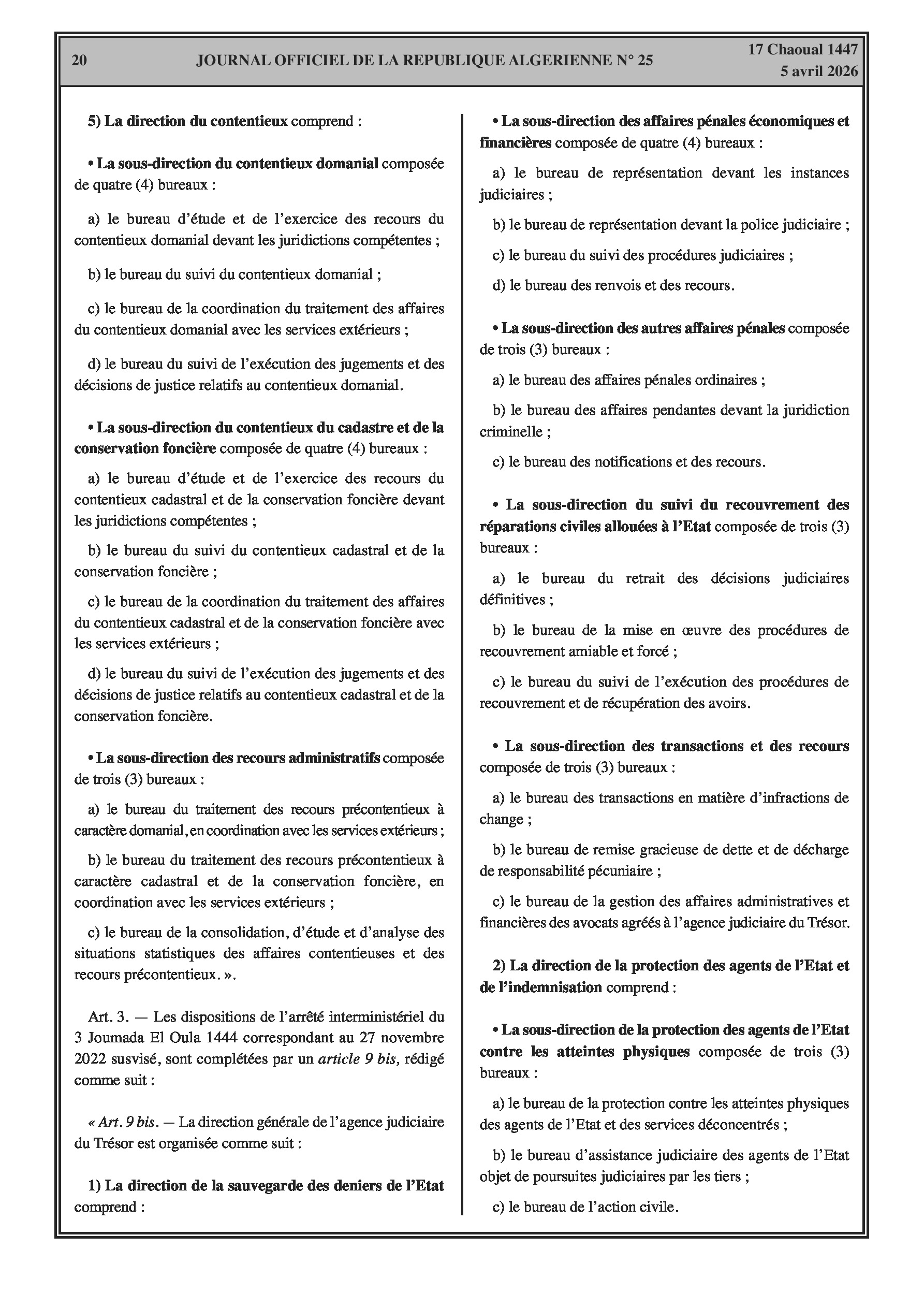 20 JOURNAL OFFICIEL DE LA REPUBLIQUE ALGERIENNE N° 25 17 Chaoual 1447
5 avril 2026

5) La direction du contentieux comprend :

• La sous-direction du contentieux domanial composée de quatre (4) bureaux :

a) le bureau d'étude et de l'exercice des recours du contentieux domanial devant les juridictions compétentes ;

b) le bureau du suivi du contentieux domanial ;

c) le bureau de la coordination du traitement des affaires du contentieux domanial avec les services extérieurs ;

d) le bureau du suivi de l'exécution des jugements et des décisions de justice relatifs au contentieux domanial.

• La sous-direction du contentieux du cadastre et de la conservation foncière composée de quatre (4) bureaux :

a) le bureau d'étude et de l'exercice des recours du contentieux cadastral et de la conservation foncière devant les juridictions compétentes ;

b) le bureau du suivi du contentieux cadastral et de la conservation foncière ;

c) le bureau de la coordination du traitement des affaires du contentieux cadastral et de la conservation foncière avec les services extérieurs ;

d) le bureau du suivi de l'exécution des jugements et des décisions de justice relatifs au contentieux cadastral et de la conservation foncière.

• La sous-direction des recours administratifs composée de trois (3) bureaux :

a) le bureau du traitement des recours précontentieux à caractère domanial, en coordination avec les services extérieurs ;

b) le bureau du traitement des recours précontentieux à caractère cadastral et de la conservation foncière, en coordination avec les services extérieurs ;

c) le bureau de la consolidation, d'étude et d'analyse des situations statistiques des affaires contentieuses et des recours précontentieux. ».

Art. 3. — Les dispositions de l'arrêté interministériel du 3 Joumada El Oula 1444 correspondant au 27 novembre 2022 susvisé, sont complétées par un article 9 bis, rédigé comme suit :

« Art. 9 bis. — La direction générale de l'agence judiciaire du Trésor est organisée comme suit :

1) La direction de la sauvegarde des deniers de l'Etat comprend :

• La sous-direction des affaires pénales économiques et financières composée de quatre (4) bureaux :

a) le bureau de représentation devant les instances judiciaires ;

b) le bureau de représentation devant la police judiciaire ;

c) le bureau du suivi des procédures judiciaires ;

d) le bureau des renvois et des recours.

• La sous-direction des autres affaires pénales composée de trois (3) bureaux :

a) le bureau des affaires pénales ordinaires ;

b) le bureau des affaires pendantes devant la juridiction criminelle ;

c) le bureau des notifications et des recours.

• La sous-direction du suivi du recouvrement des réparations civiles allouées à l'Etat composée de trois (3) bureaux :

a) le bureau du retrait des décisions judiciaires définitives ;

b) le bureau de la mise en œuvre des procédures de recouvrement amiable et forcé ;

c) le bureau du suivi de l'exécution des procédures de recouvrement et de récupération des avoirs.

• La sous-direction des transactions et des recours composée de trois (3) bureaux :

a) le bureau des transactions en matière d'infractions de change ;

b) le bureau de remise gracieuse de dette et de décharge de responsabilité pécuniaire ;

c) le bureau de la gestion des affaires administratives et financières des avocats agréés à l'agence judiciaire du Trésor.

2) La direction de la protection des agents de l'Etat et de l'indemnisation comprend :

• La sous-direction de la protection des agents de l'Etat contre les atteintes physiques composée de trois (3) bureaux :

a) le bureau de la protection contre les atteintes physiques des agents de l'Etat et des services déconcentrés ;

b) le bureau d'assistance judiciaire des agents de l'Etat objet de poursuites judiciaires par les tiers ;

c) le bureau de l'action civile.